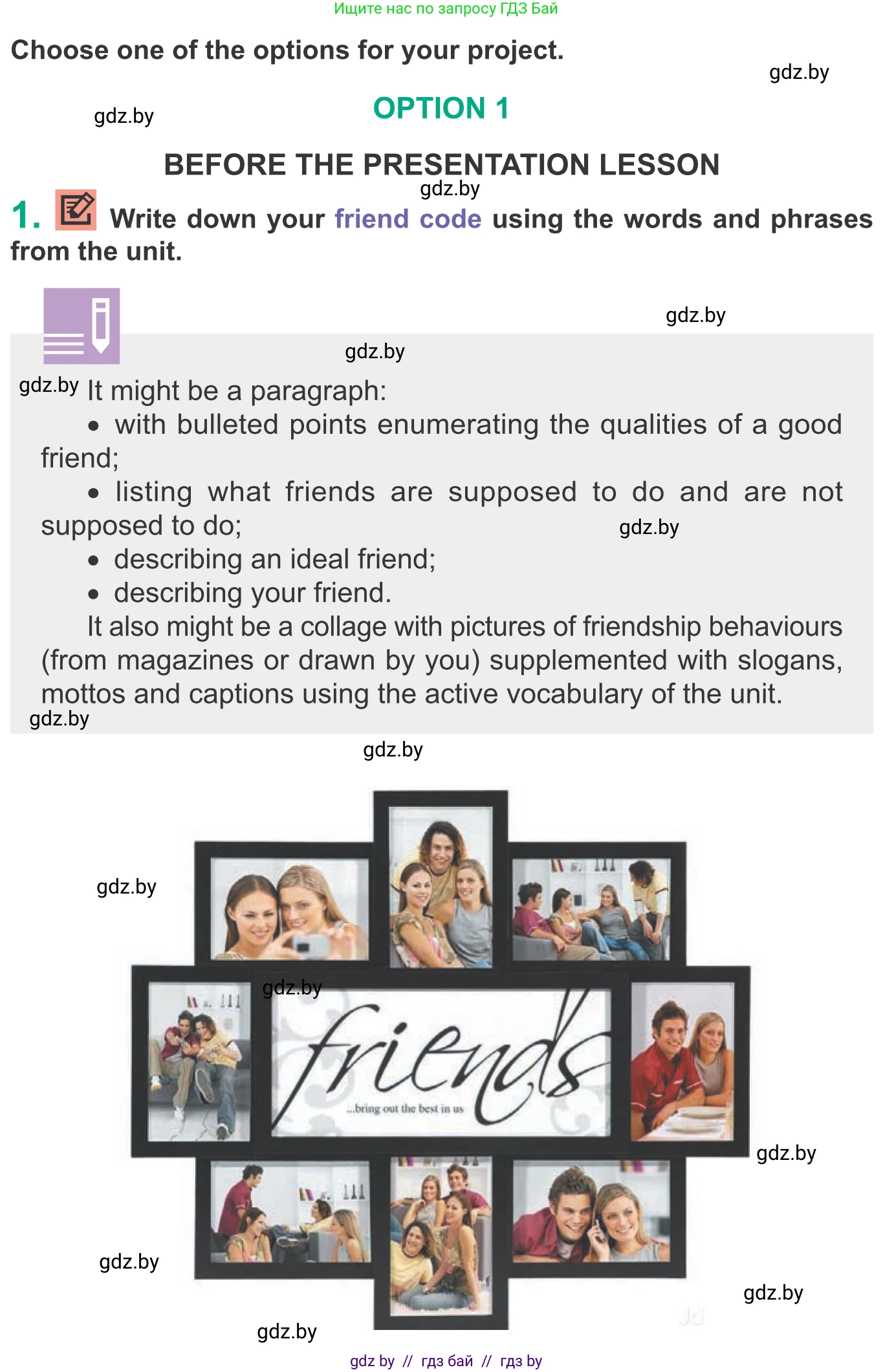 Ищите нас по запросу ГДЗ Бай

Choose one of the options for your project.

OPTION 1

BEFORE THE PRESENTATION LESSON

1. Write down your friend code using the words and phrases from the unit.

It might be a paragraph:

• with bulleted points enumerating the qualities of a good friend;
• listing what friends are supposed to do and are not supposed to do;
• describing an ideal friend;
• describing your friend.

It also might be a collage with pictures of friendship behaviours (from magazines or drawn by you) supplemented with slogans, mottos and captions using the active vocabulary of the unit.

friends
...bring out the best in us

gdz by // гдз бай // гдз by

gdz.by